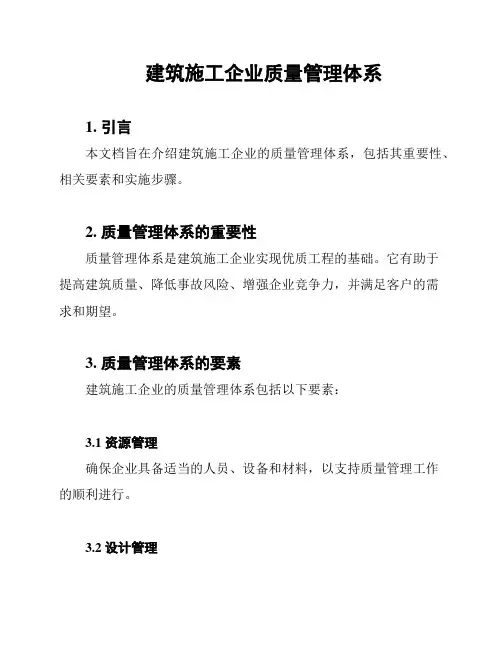 建筑施工企业质量管理体系

1. 引言

本文档旨在介绍建筑施工企业的质量管理体系，包括其重要性、相关要素和实施步骤。

2. 质量管理体系的重要性

质量管理体系是建筑施工企业实现优质工程的基础。它有助于提高建筑质量、降低事故风险、增强企业竞争力，并满足客户的需求和期望。

3. 质量管理体系的要素

建筑施工企业的质量管理体系包括以下要素：

3.1 资源管理

确保企业具备适当的人员、设备和材料，以支持质量管理工作的顺利进行。

3.2 设计管理